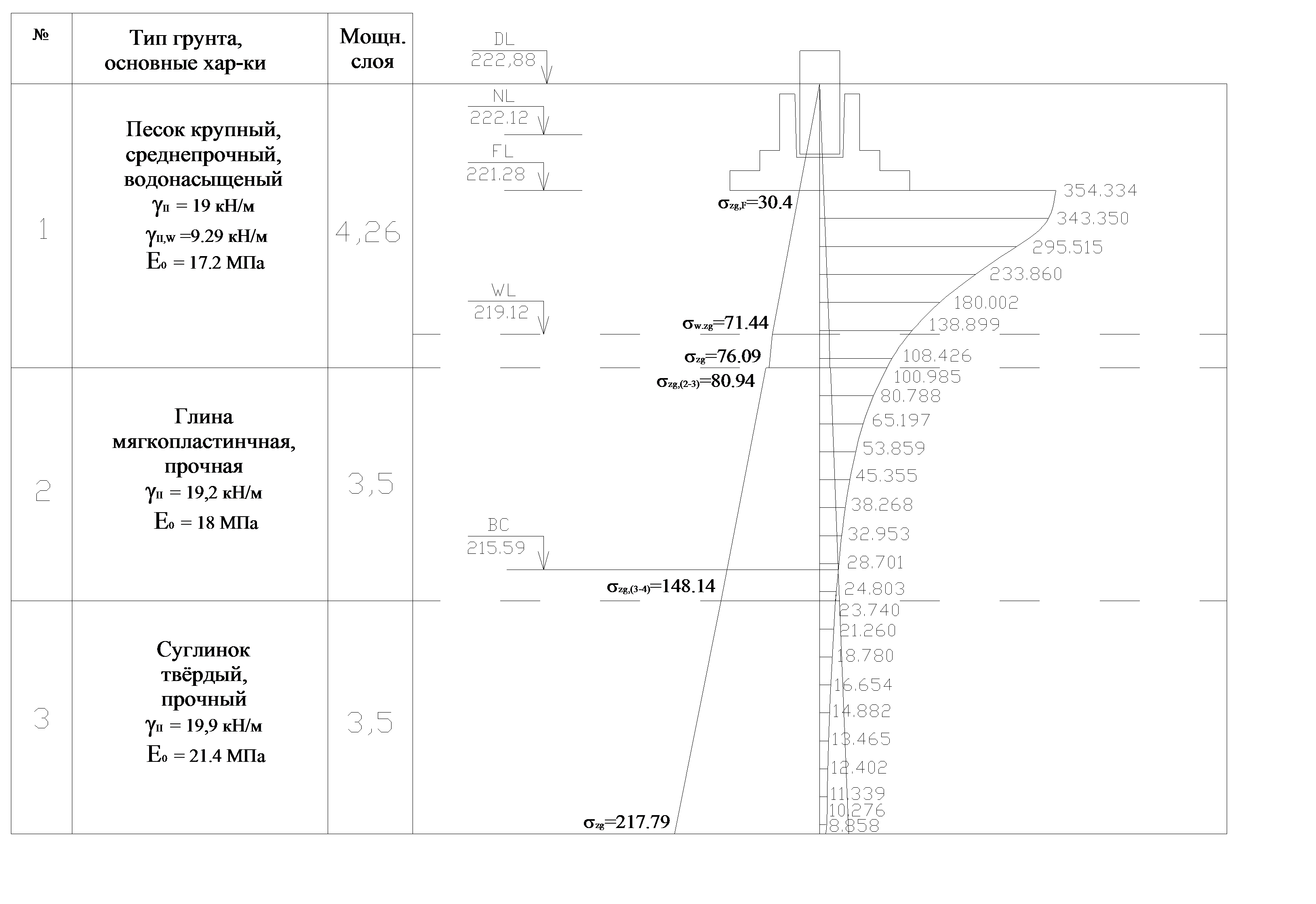 | № | Тип грунта, основные хар-ки | Мощн. слоя |
|---|---|---|
| 1 | Песок крупный, среднепрочный, водонасыщеный $\gamma_{II}$ = 19 кН/м $\gamma_{II,w}$ =9.29 кН/м $E_0$ = 17.2 МПа | 4,26 |
| 2 | Глина мягкопластинчная, прочная $\gamma_{II}$ = 19,2 кН/м $E_0$ = 18 МПа | 3,5 |
| 3 | Суглинок твёрдый, прочный $\gamma_{II}$ = 19,9 кН/м $E_0$ = 21.4 МПа | 3,5 |

DL
222,88
NL
222.12
FL
221.28
WL
219.12
BC
215.59

$\sigma_{zg,F}$=30.4
$\sigma_{w.zg}$=71.44
$\sigma_{zg}$=76.09
$\sigma_{zg,(2-3)}$=80.94
$\sigma_{zg,(3-4)}$=148.14
$\sigma_{zg}$=217.79

354.334
343.350
295.515
233.860
180.002
138.899
108.426
100.985
80.788
65.197
53.859
45.355
38.268
32.953
28.701
24.803
23.740
21.260
18.780
16.654
14.882
13.465
12.402
11.339
10.276
8.858